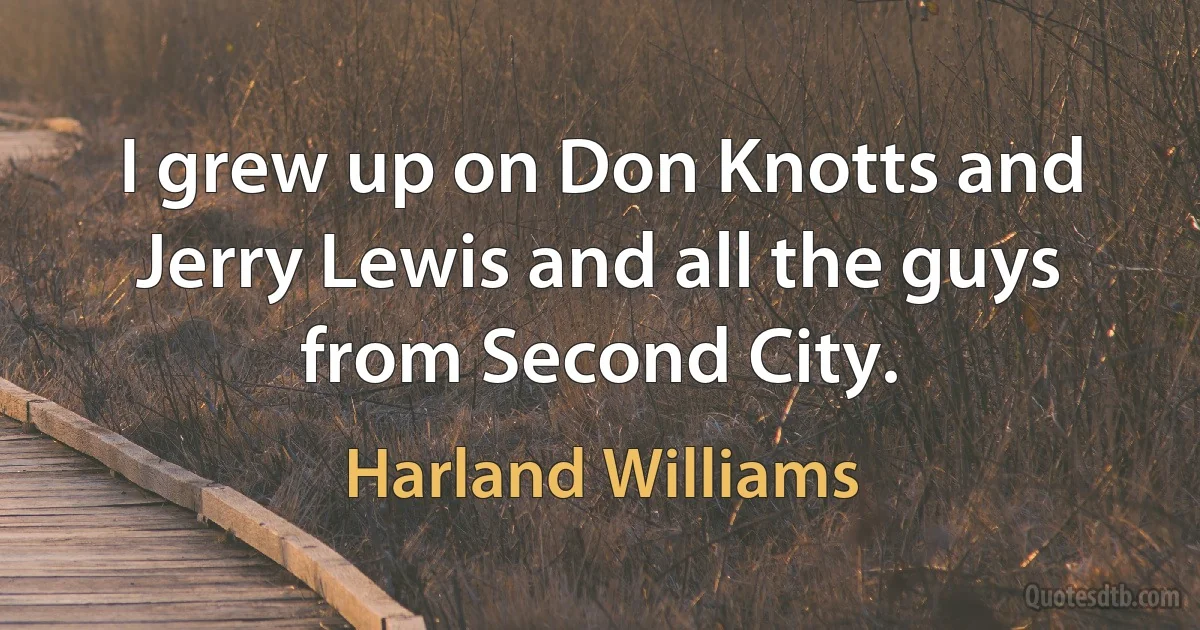 I grew up on Don Knotts and Jerry Lewis and all the guys from Second City.

Harland Williams

Quotesdtb.com